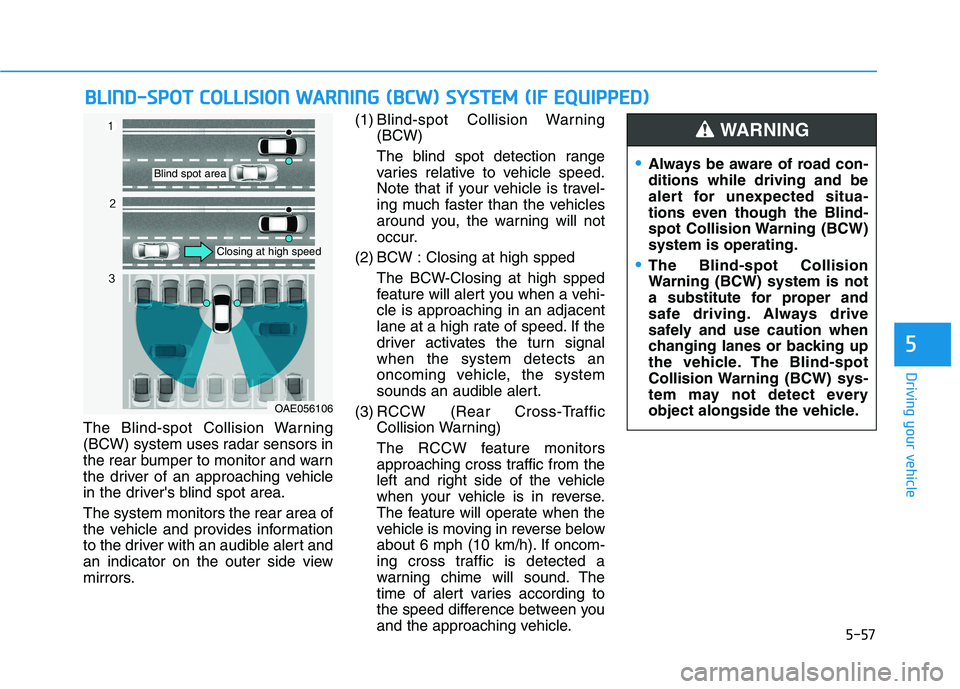 BLIND-SPOT COLLISION WARNING (BCW) SYSTEM (IF EQUIPPED)

1

Blind spot area

2

Closing at high speed

3

OAE056106

The Blind-spot Collision Warning (BCW) system uses radar sensors in the rear bumper to monitor and warn the driver of an approaching vehicle in the driver's blind spot area.

The system monitors the rear area of the vehicle and provides information to the driver with an audible alert and an indicator on the outer side view mirrors.

(1) Blind-spot Collision Warning (BCW)

The blind spot detection range varies relative to vehicle speed. Note that if your vehicle is traveling much faster than the vehicles around you, the warning will not occur.

(2) BCW : Closing at high spped

The BCW-Closing at high spped feature will alert you when a vehicle is approaching in an adjacent lane at a high rate of speed. If the driver activates the turn signal when the system detects an oncoming vehicle, the system sounds an audible alert.

(3) RCCW (Rear Cross-Traffic Collision Warning)

The RCCW feature monitors approaching cross traffic from the left and right side of the vehicle when your vehicle is in reverse. The feature will operate when the vehicle is moving in reverse below about 6 mph (10 km/h). If oncoming cross traffic is detected a warning chime will sound. The time of alert varies according to the speed difference between you and the approaching vehicle.

WARNING

• Always be aware of road conditions while driving and be alert for unexpected situations even though the Blind-spot Collision Warning (BCW) system is operating.

• The Blind-spot Collision Warning (BCW) system is not a substitute for proper and safe driving. Always drive safely and use caution when changing lanes or backing up the vehicle. The Blind-spot Collision Warning (BCW) system may not detect every object alongside the vehicle.

5

Driving your vehicle

5-57

carmanualsonline.info